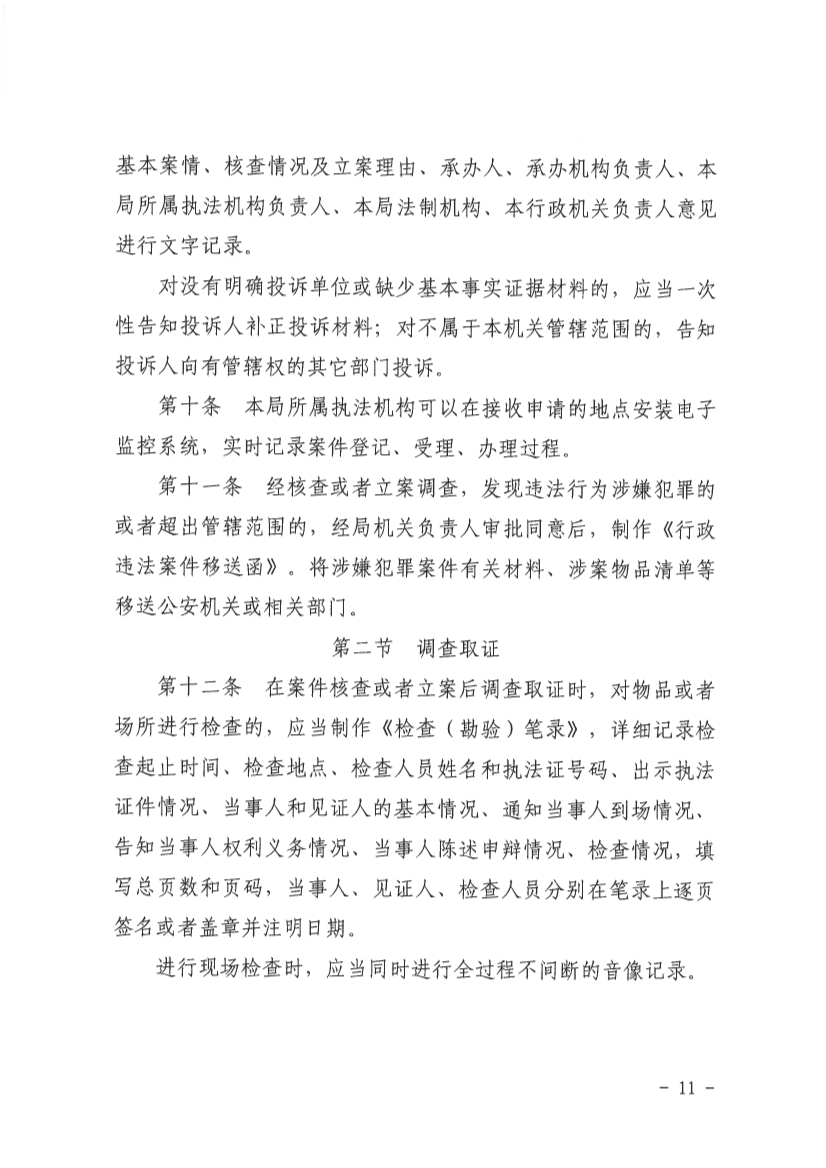 基本案情、核查情况及立案理由、承办人、承办机构负责人、本局所属执法机构负责人、本局法制机构、本行政机关负责人意见进行文字记录。

对没有明确投诉单位或缺少基本事实证据材料的，应当一次性告知投诉人补正投诉材料；对不属于本机关管辖范围的，告知投诉人向有管辖权的其它部门投诉。

第十条　本局所属执法机构可以在接收申请的地点安装电子监控系统，实时记录案件登记、受理、办理过程。

第十一条　经核查或者立案调查，发现违法行为涉嫌犯罪的或者超出管辖范围的，经局机关负责人审批同意后，制作《行政违法案件移送函》。将涉嫌犯罪案件有关材料、涉案物品清单等移送公安机关或相关部门。

第二节　调查取证

第十二条　在案件核查或者立案后调查取证时，对物品或者场所进行检查的，应当制作《检查（勘验）笔录》，详细记录检查起止时间、检查地点、检查人员姓名和执法证号码、出示执法证件情况、当事人和见证人的基本情况、通知当事人到场情况、告知当事人权利义务情况、当事人陈述申辩情况、检查情况，填写总页数和页码，当事人、见证人、检查人员分别在笔录上逐页签名或者盖章并注明日期。

进行现场检查时，应当同时进行全过程不间断的音像记录。

- 11 -